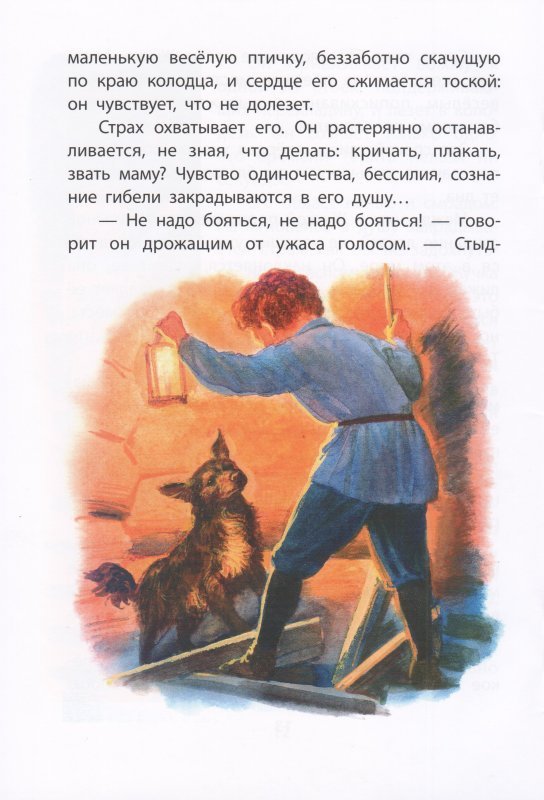 маленькую весёлую птичку, беззаботно скачущую по краю колодца, и сердце его сжимается тоской: он чувствует, что не долезет.

Страх охватывает его. Он растерянно останавливается, не зная, что делать: кричать, плакать, звать маму? Чувство одиночества, бессилия, сознание гибели закрадываются в его душу...

— Не надо бояться, не надо бояться! — говорит он дрожащим от ужаса голосом. — Стыд-